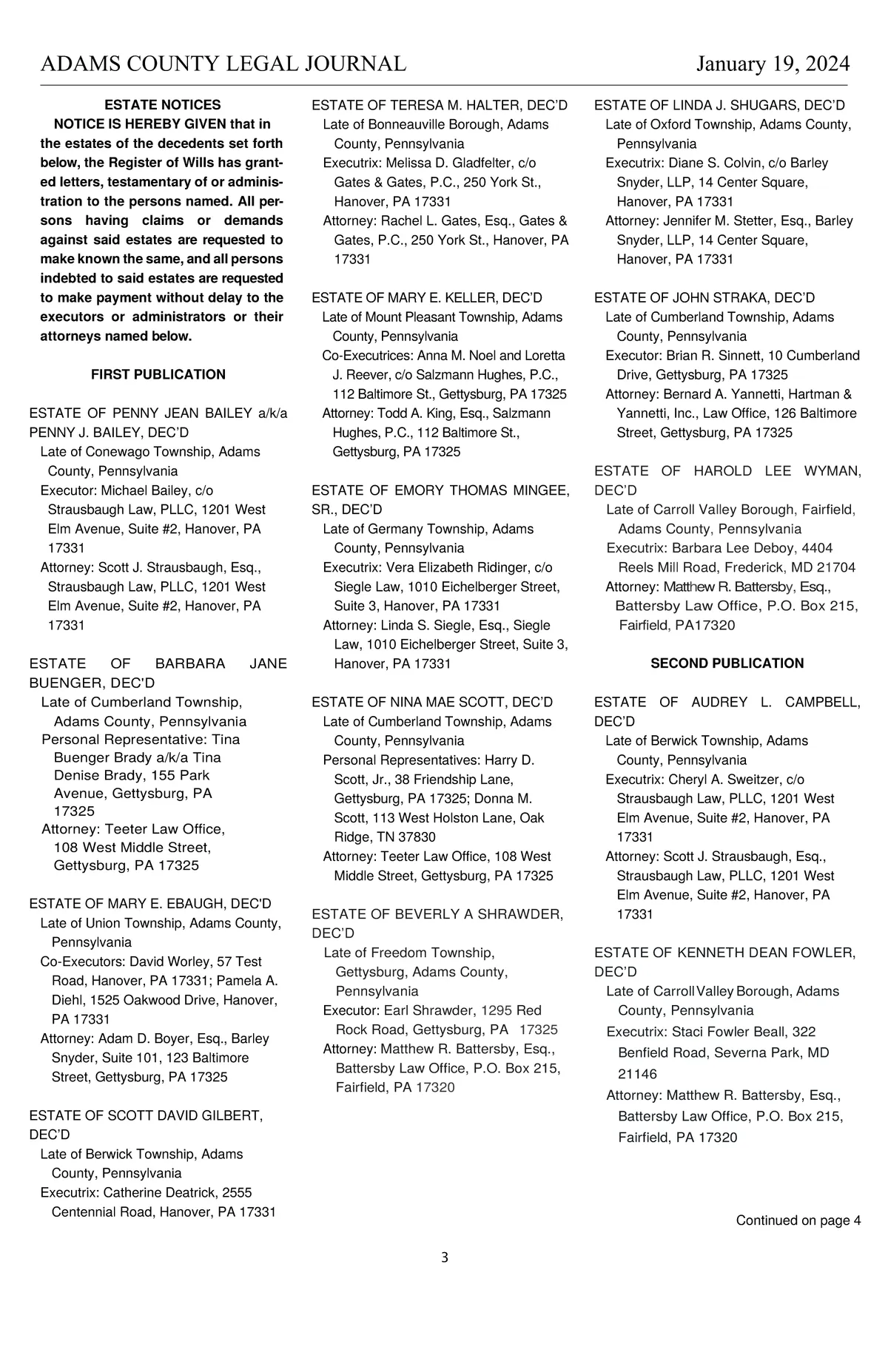 ADAMS COUNTY LEGAL JOURNAL January 19, 2024

ESTATE NOTICES

NOTICE IS HEREBY GIVEN that in the estates of the decedents set forth below, the Register of Wills has granted letters, testamentary of or administration to the persons named. All persons having claims or demands against said estates are requested to make known the same, and all persons indebted to said estates are requested to make payment without delay to the executors or administrators or their attorneys named below.

FIRST PUBLICATION

ESTATE OF PENNY JEAN BAILEY a/k/a PENNY J. BAILEY, DEC'D
Late of Conewago Township, Adams County, Pennsylvania
Executor: Michael Bailey, c/o Strausbaugh Law, PLLC, 1201 West Elm Avenue, Suite #2, Hanover, PA 17331
Attorney: Scott J. Strausbaugh, Esq., Strausbaugh Law, PLLC, 1201 West Elm Avenue, Suite #2, Hanover, PA 17331

ESTATE OF BARBARA JANE BUENGER, DEC'D
Late of Cumberland Township, Adams County, Pennsylvania
Personal Representative: Tina Buenger Brady a/k/a Tina Denise Brady, 155 Park Avenue, Gettysburg, PA 17325
Attorney: Teeter Law Office, 108 West Middle Street, Gettysburg, PA 17325

ESTATE OF MARY E. EBAUGH, DEC'D
Late of Union Township, Adams County, Pennsylvania
Co-Executors: David Worley, 57 Test Road, Hanover, PA 17331; Pamela A. Diehl, 1525 Oakwood Drive, Hanover, PA 17331
Attorney: Adam D. Boyer, Esq., Barley Snyder, Suite 101, 123 Baltimore Street, Gettysburg, PA 17325

ESTATE OF SCOTT DAVID GILBERT, DEC'D
Late of Berwick Township, Adams County, Pennsylvania
Executrix: Catherine Deatrick, 2555 Centennial Road, Hanover, PA 17331

ESTATE OF TERESA M. HALTER, DEC'D
Late of Bonneauville Borough, Adams County, Pennsylvania
Executrix: Melissa D. Gladfelter, c/o Gates & Gates, P.C., 250 York St., Hanover, PA 17331
Attorney: Rachel L. Gates, Esq., Gates & Gates, P.C., 250 York St., Hanover, PA 17331

ESTATE OF MARY E. KELLER, DEC'D
Late of Mount Pleasant Township, Adams County, Pennsylvania
Co-Executrices: Anna M. Noel and Loretta J. Reever, c/o Salzmann Hughes, P.C., 112 Baltimore St., Gettysburg, PA 17325
Attorney: Todd A. King, Esq., Salzmann Hughes, P.C., 112 Baltimore St., Gettysburg, PA 17325

ESTATE OF EMORY THOMAS MINGEE, SR., DEC'D
Late of Germany Township, Adams County, Pennsylvania
Executrix: Vera Elizabeth Ridinger, c/o Siegle Law, 1010 Eichelberger Street, Suite 3, Hanover, PA 17331
Attorney: Linda S. Siegle, Esq., Siegle Law, 1010 Eichelberger Street, Suite 3, Hanover, PA 17331

ESTATE OF NINA MAE SCOTT, DEC'D
Late of Cumberland Township, Adams County, Pennsylvania
Personal Representatives: Harry D. Scott, Jr., 38 Friendship Lane, Gettysburg, PA 17325; Donna M. Scott, 113 West Holston Lane, Oak Ridge, TN 37830
Attorney: Teeter Law Office, 108 West Middle Street, Gettysburg, PA 17325

ESTATE OF BEVERLY A SHRAWDER, DEC'D
Late of Freedom Township, Gettysburg, Adams County, Pennsylvania
Executor: Earl Shrawder, 1295 Red Rock Road, Gettysburg, PA 17325
Attorney: Matthew R. Battersby, Esq., Battersby Law Office, P.O. Box 215, Fairfield, PA 17320

ESTATE OF LINDA J. SHUGARS, DEC'D
Late of Oxford Township, Adams County, Pennsylvania
Executrix: Diane S. Colvin, c/o Barley Snyder, LLP, 14 Center Square, Hanover, PA 17331
Attorney: Jennifer M. Stetter, Esq., Barley Snyder, LLP, 14 Center Square, Hanover, PA 17331

ESTATE OF JOHN STRAKA, DEC'D
Late of Cumberland Township, Adams County, Pennsylvania
Executor: Brian R. Sinnett, 10 Cumberland Drive, Gettysburg, PA 17325
Attorney: Bernard A. Yannetti, Hartman & Yannetti, Inc., Law Office, 126 Baltimore Street, Gettysburg, PA 17325

ESTATE OF HAROLD LEE WYMAN, DEC'D
Late of Carroll Valley Borough, Fairfield, Adams County, Pennsylvania
Executrix: Barbara Lee Deboy, 4404 Reels Mill Road, Frederick, MD 21704
Attorney: Matthew R. Battersby, Esq., Battersby Law Office, P.O. Box 215, Fairfield, PA17320

SECOND PUBLICATION

ESTATE OF AUDREY L. CAMPBELL, DEC'D
Late of Berwick Township, Adams County, Pennsylvania
Executrix: Cheryl A. Sweitzer, c/o Strausbaugh Law, PLLC, 1201 West Elm Avenue, Suite #2, Hanover, PA 17331
Attorney: Scott J. Strausbaugh, Esq., Strausbaugh Law, PLLC, 1201 West Elm Avenue, Suite #2, Hanover, PA 17331

ESTATE OF KENNETH DEAN FOWLER, DEC'D
Late of Carroll Valley Borough, Adams County, Pennsylvania
Executrix: Staci Fowler Beall, 322 Benfield Road, Severna Park, MD 21146
Attorney: Matthew R. Battersby, Esq., Battersby Law Office, P.O. Box 215, Fairfield, PA 17320

Continued on page 4

3